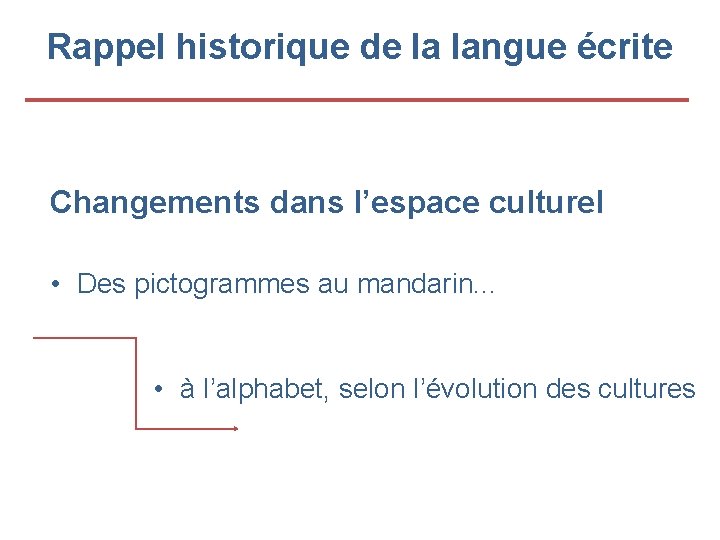 Rappel historique de la langue écrite

Changements dans l’espace culturel

• Des pictogrammes au mandarin…

• à l’alphabet, selon l’évolution des cultures